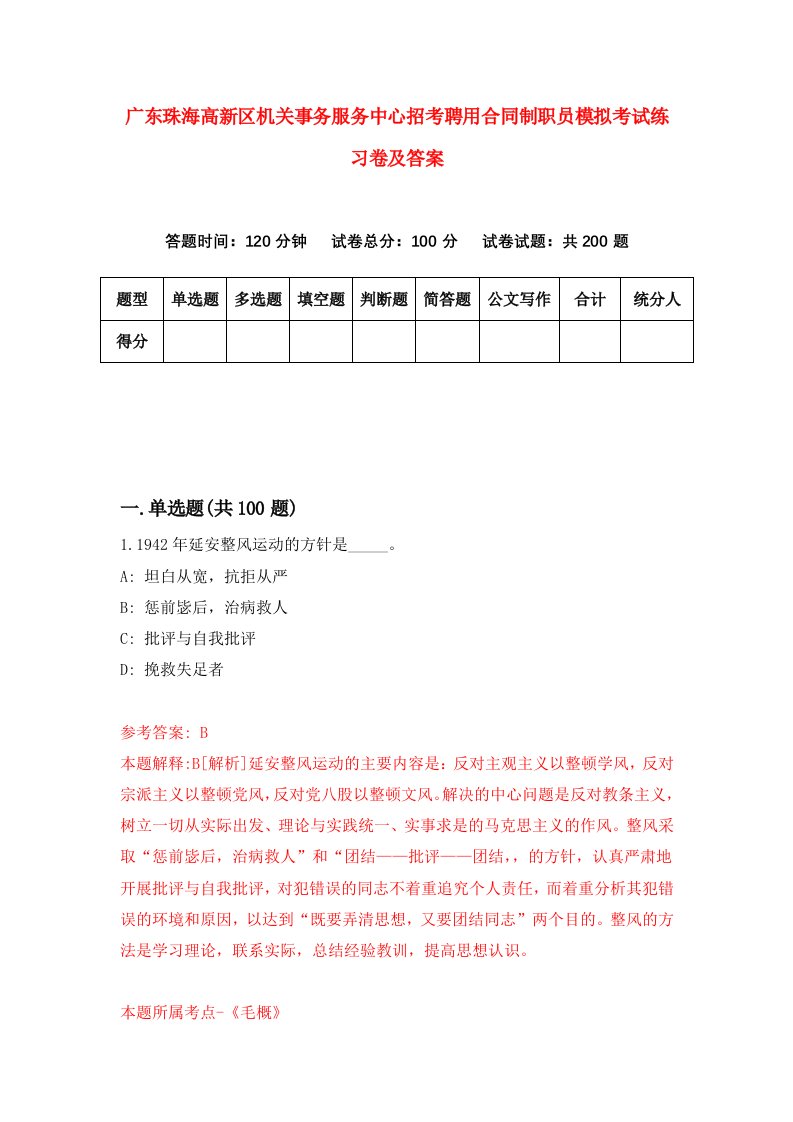 广东珠海高新区机关事务服务中心招考聘用合同制职员模拟考试练习卷及答案

答题时间：120 分钟　试卷总分：100 分　试卷试题：共 200 题

| 题型 | 单选题 | 多选题 | 填空题 | 判断题 | 简答题 | 公文写作 | 合计 | 统分人 |
|---|---|---|---|---|---|---|---|---|
| 得分 | | | | | | | | |

一.单选题(共 100 题)

1.1942 年延安整风运动的方针是_____。
A: 坦白从宽，抗拒从严
B: 惩前毖后，治病救人
C: 批评与自我批评
D: 挽救失足者

参考答案: B
本题解释:B[解析]延安整风运动的主要内容是：反对主观主义以整顿学风，反对宗派主义以整顿党风，反对党八股以整顿文风。解决的中心问题是反对教条主义，树立一切从实际出发、理论与实践统一、实事求是的马克思主义的作风。整风采取“惩前毖后，治病救人”和“团结——批评——团结，，的方针，认真严肃地开展批评与自我批评，对犯错误的同志不着重追究个人责任，而着重分析其犯错误的环境和原因，以达到“既要弄清思想，又要团结同志”两个目的。整风的方法是学习理论，联系实际，总结经验教训，提高思想认识。

本题所属考点-《毛概》